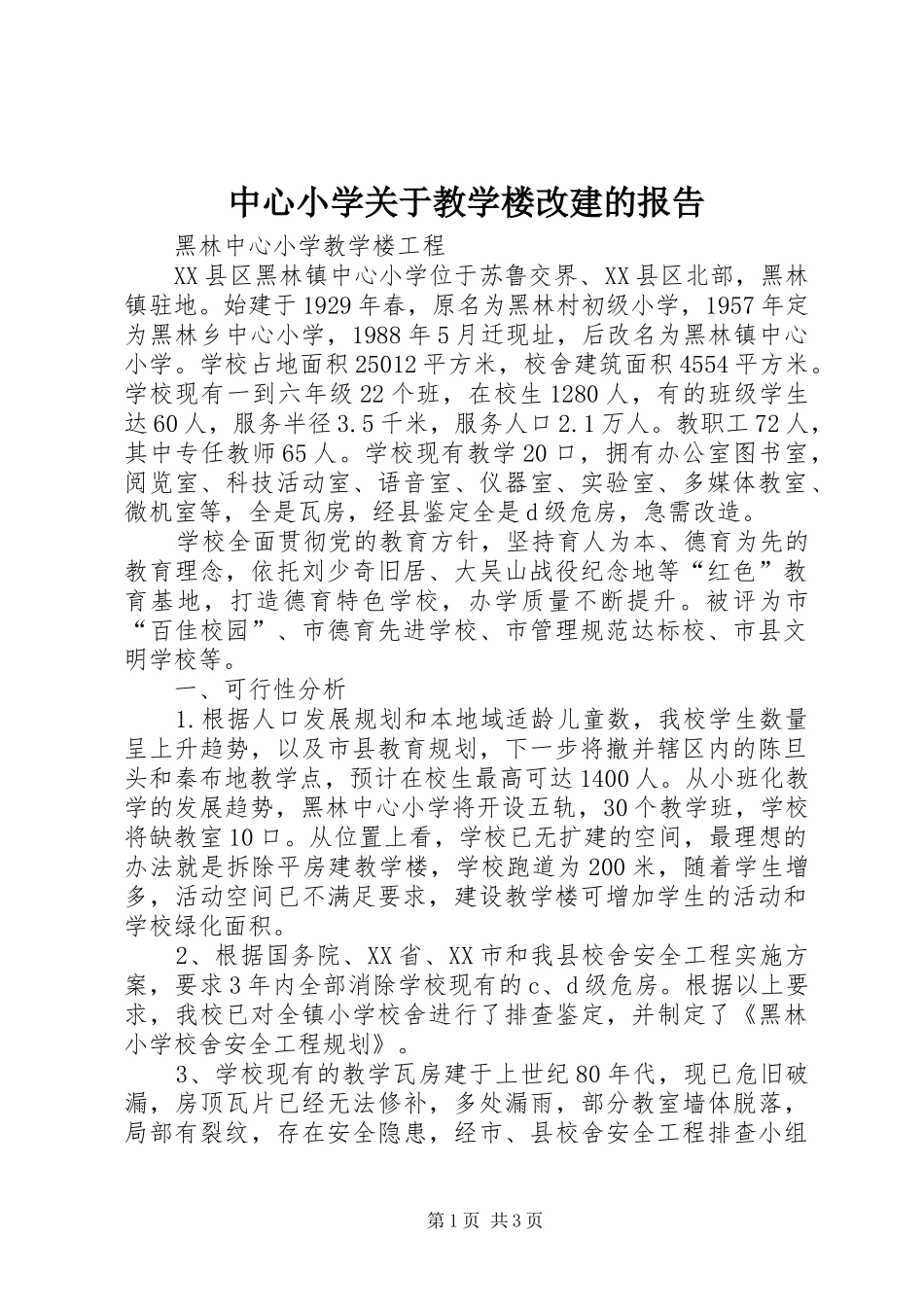 中心小学关于教学楼改建的报告

黑林中心小学教学楼工程

XX县区黑林镇中心小学位于苏鲁交界、XX县区北部，黑林镇驻地。始建于1929年春，原名为黑林村初级小学，1957年定为黑林乡中心小学，1988年5月迁现址，后改名为黑林镇中心小学。学校占地面积25012平方米，校舍建筑面积4554平方米。学校现有一到六年级22个班，在校生1280人，有的班级学生达60人，服务半径3.5千米，服务人口2.1万人。教职工72人，其中专任教师65人。学校现有教学20口，拥有办公室图书室，阅览室、科技活动室、语音室、仪器室、实验室、多媒体教室、微机室等，全是瓦房，经县鉴定全是d级危房，急需改造。

学校全面贯彻党的教育方针，坚持育人为本、德育为先的教育理念，依托刘少奇旧居、大吴山战役纪念地等“红色”教育基地，打造德育特色学校，办学质量不断提升。被评为市“百佳校园”、市德育先进学校、市管理规范达标校、市县文明学校等。

一、可行性分析

1.根据人口发展规划和本地域适龄儿童数，我校学生数量呈上升趋势，以及市县教育规划，下一步将撤并辖区内的陈旦头和秦布地教学点，预计在校生最高可达1400人。从小班化教学的发展趋势，黑林中心小学将开设五轨，30个教学班，学校将缺教室10口。从位置上看，学校已无扩建的空间，最理想的办法就是拆除平房建教学楼，学校跑道为200米，随着学生增多，活动空间已不满足要求，建设教学楼可增加学生的活动和学校绿化面积。

2、根据国务院、XX省、XX市和我县校舍安全工程实施方案，要求3年内全部消除学校现有的c、d级危房。根据以上要求，我校已对全镇小学校舍进行了排查鉴定，并制定了《黑林小学校舍安全工程规划》。

3、学校现有的教学瓦房建于上世纪80年代，现已危旧破漏，房顶瓦片已经无法修补，多处漏雨，部分教室墙体脱落，局部有裂纹，存在安全隐患，经市、县校舍安全工程排查小组

第1页 共3页